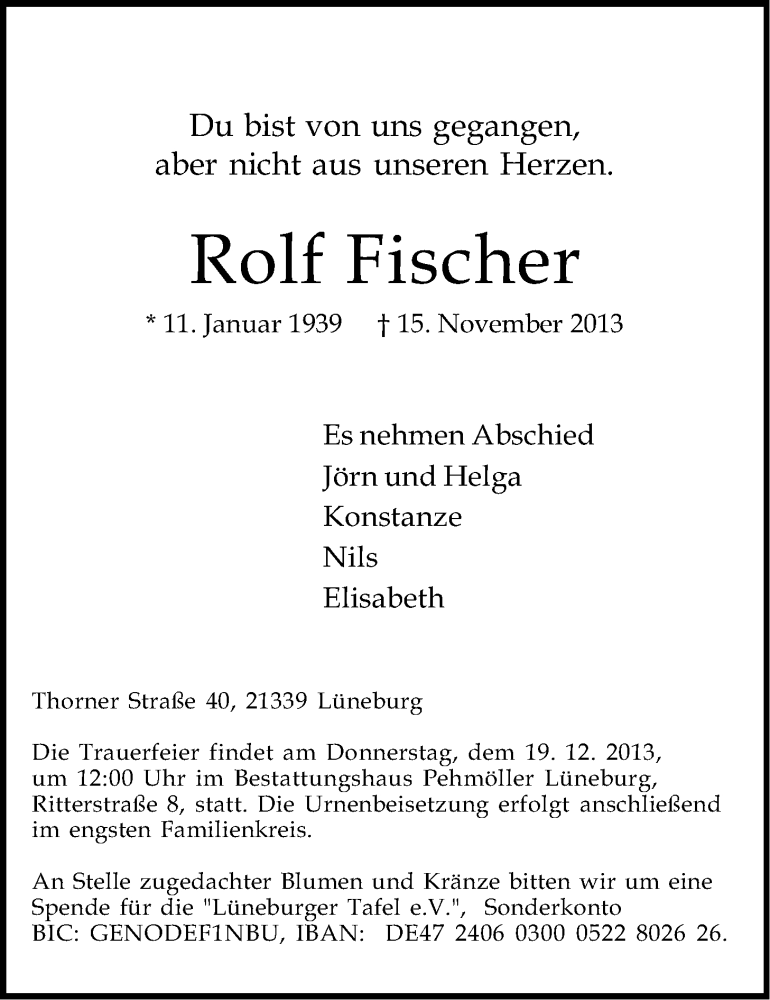 Du bist von uns gegangen,
aber nicht aus unseren Herzen.

Rolf Fischer

* 11. Januar 1939 † 15. November 2013

Es nehmen Abschied
Jörn und Helga
Konstanze
Nils
Elisabeth

Thorner Straße 40, 21339 Lüneburg

Die Trauerfeier findet am Donnerstag, dem 19. 12. 2013, um 12:00 Uhr im Bestattungshaus Pehmöller Lüneburg, Ritterstraße 8, statt. Die Urnenbeisetzung erfolgt anschließend im engsten Familienkreis.

An Stelle zugedachter Blumen und Kränze bitten wir um eine Spende für die "Lüneburger Tafel e.V.", Sonderkonto BIC: GENODEF1NBU, IBAN: DE47 2406 0300 0522 8026 26.